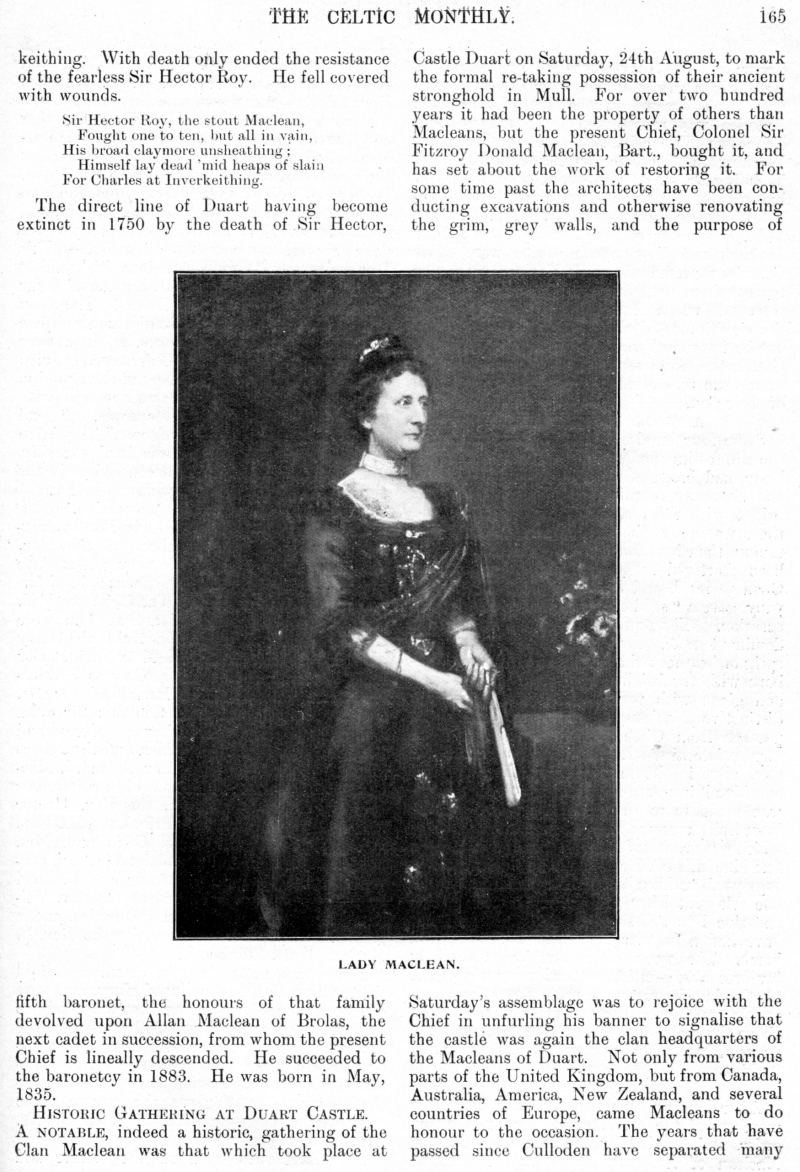 THE CELTIC MONTHLY. 165

keithing. With death only ended the resistance of the fearless Sir Hector Roy. He fell covered with wounds.

Sir Hector Roy, the stout Maclean,
Fought one to ten, but all in vain,
His broad claymore unsheathing;
Himself lay dead 'mid heaps of slain
For Charles at Inverkeithing.

The direct line of Duart having become extinct in 1750 by the death of Sir Hector, fifth baronet, the honours of that family devolved upon Allan Maclean of Brolas, the next cadet in succession, from whom the present Chief is lineally descended. He succeeded to the baronetcy in 1883. He was born in May, 1835.

HISTORIC GATHERING AT DUART CASTLE.

A NOTABLE, indeed a historic, gathering of the Clan Maclean was that which took place at Castle Duart on Saturday, 24th August, to mark the formal re-taking possession of their ancient stronghold in Mull. For over two hundred years it had been the property of others than Macleans, but the present Chief, Colonel Sir Fitzroy Donald Maclean, Bart., bought it, and has set about the work of restoring it. For some time past the architects have been conducting excavations and otherwise renovating the grim, grey walls, and the purpose of Saturday's assemblage was to rejoice with the Chief in unfurling his banner to signalise that the castle was again the clan headquarters of the Macleans of Duart. Not only from various parts of the United Kingdom, but from Canada, Australia, America, New Zealand, and several countries of Europe, came Macleans to do honour to the occasion. The years that have passed since Culloden have separated many

LADY MACLEAN.